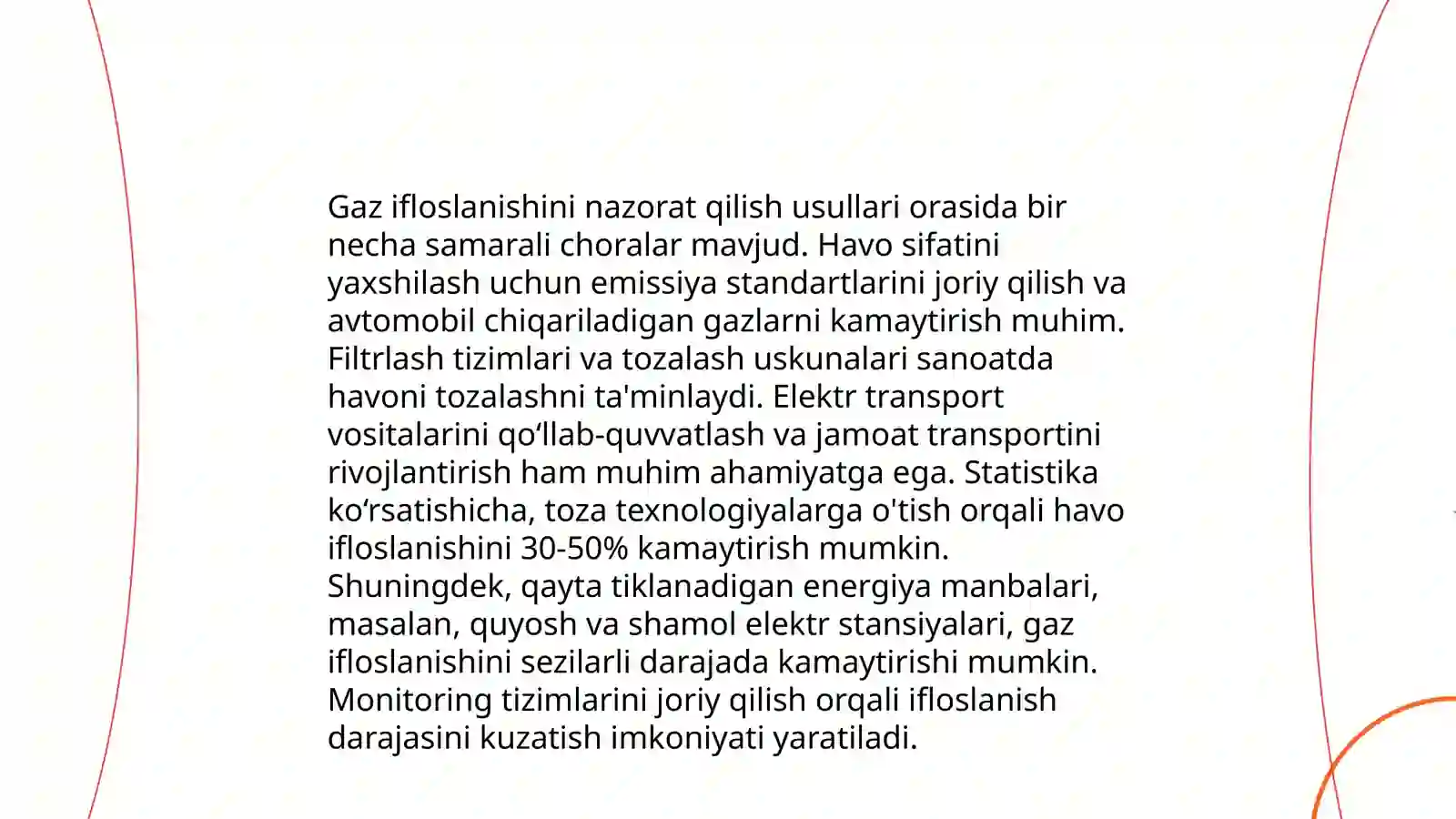 Gaz ifloslanishini nazorat qilish usullari orasida bir necha samarali choralar mavjud. Havo sifatini yaxshilash uchun emissiya standartlarini joriy qilish va avtomobil chiqariladigan gazlarni kamaytirish muhim. Filtrlash tizimlari va tozalash uskunalari sanoatda havoni tozalashni ta'minlaydi. Elektr transport vositalarini qo'llab-quvvatlash va jamoat transportini rivojlantirish ham muhim ahamiyatga ega. Statistika ko'rsatishicha, toza texnologiyalarga o'tish orqali havo ifloslanishini 30-50% kamaytirish mumkin. Shuningdek, qayta tiklanadigan energiya manbalari, masalan, quyosh va shamol elektr stansiyalari, gaz ifloslanishini sezilarli darajada kamaytirishi mumkin. Monitoring tizimlarini joriy qilish orqali ifloslanish darajasini kuzatish imkoniyati yaratiladi.